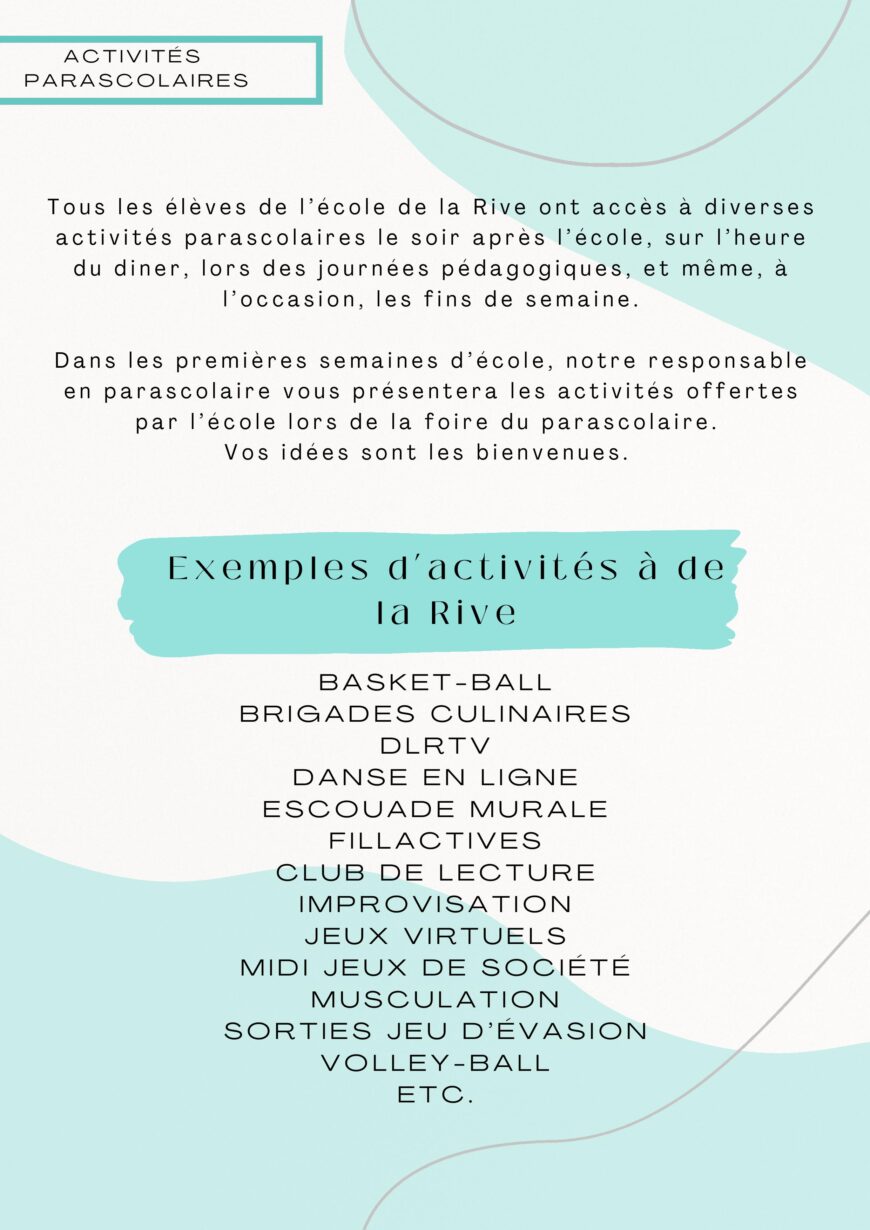 ACTIVITÉS PARASCOLAIRES

Tous les élèves de l'école de la Rive ont accès à diverses activités parascolaires le soir après l'école, sur l'heure du diner, lors des journées pédagogiques, et même, à l'occasion, les fins de semaine.

Dans les premières semaines d'école, notre responsable en parascolaire vous présentera les activités offertes par l'école lors de la foire du parascolaire.
Vos idées sont les bienvenues.

Exemples d'activités à de la Rive

BASKET-BALL
BRIGADES CULINAIRES
DLRTV
DANSE EN LIGNE
ESCOUADE MURALE
FILLACTIVES
CLUB DE LECTURE
IMPROVISATION
JEUX VIRTUELS
MIDI JEUX DE SOCIÉTÉ
MUSCULATION
SORTIES JEU D'ÉVASION
VOLLEY-BALL
ETC.